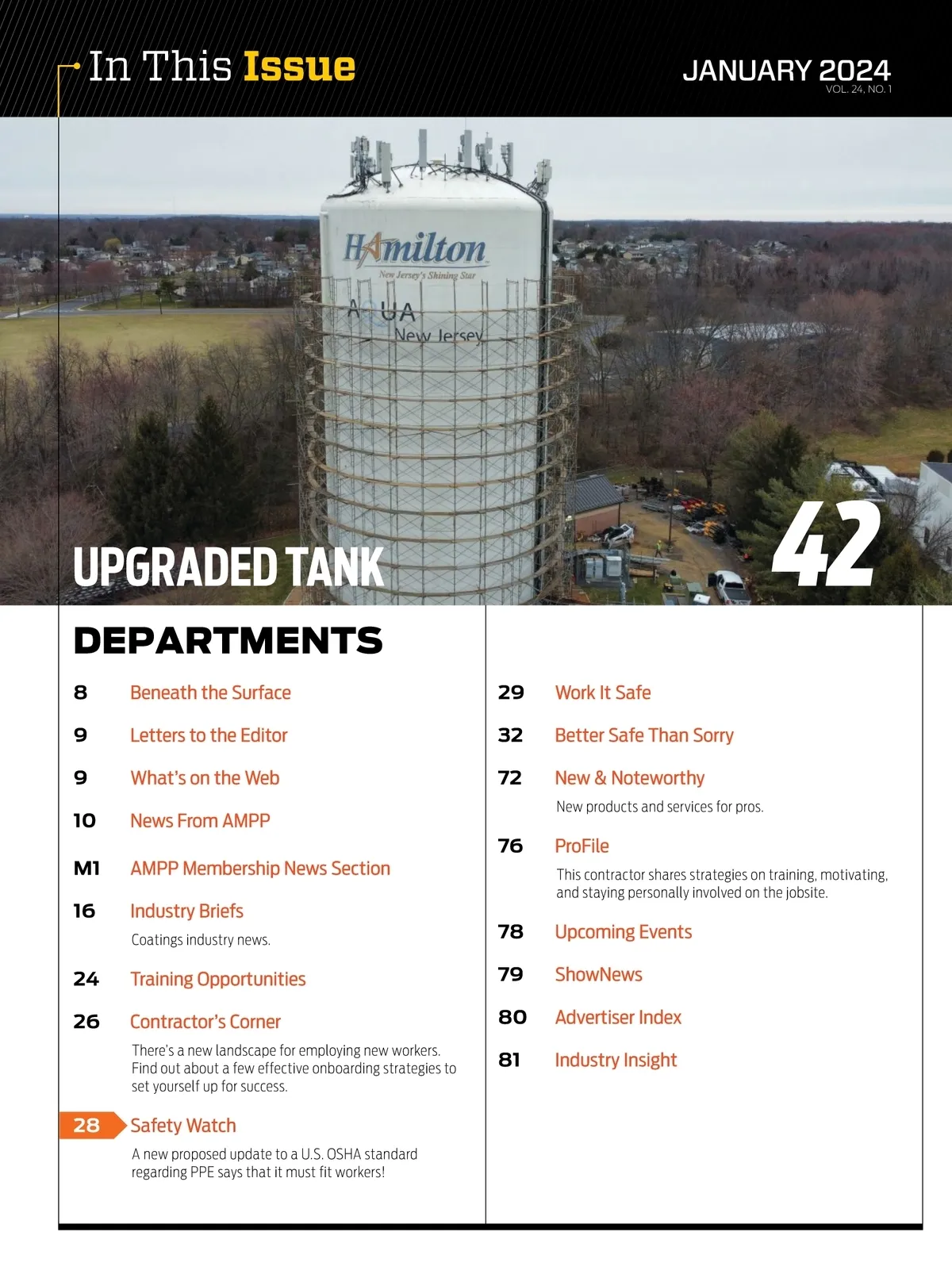 In This Issue

JANUARY 2024
VOL. 24, NO. 1

Hamilton
New Jersey's Shining Star
AQUA
New Jersey

UPGRADED TANK

42

DEPARTMENTS

8 Beneath the Surface

9 Letters to the Editor

9 What's on the Web

10 News From AMPP

M1 AMPP Membership News Section

16 Industry Briefs

Coatings industry news.

24 Training Opportunities

26 Contractor's Corner

There's a new landscape for employing new workers. Find out about a few effective onboarding strategies to set yourself up for success.

28 Safety Watch

A new proposed update to a U.S. OSHA standard regarding PPE says that it must fit workers!

29 Work It Safe

32 Better Safe Than Sorry

72 New & Noteworthy

New products and services for pros.

76 ProFile

This contractor shares strategies on training, motivating, and staying personally involved on the jobsite.

78 Upcoming Events

79 ShowNews

80 Advertiser Index

81 Industry Insight